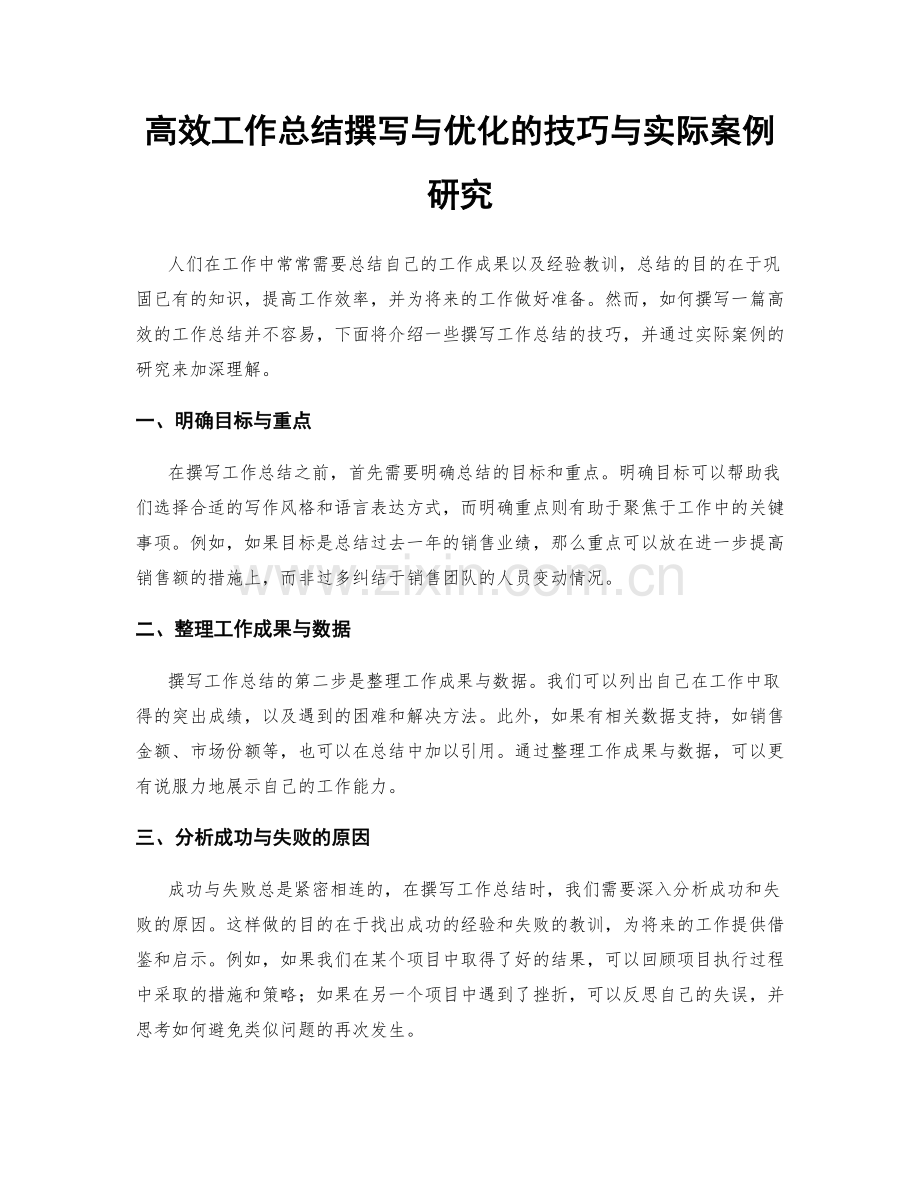 高效工作总结撰写与优化的技巧与实际案例研究

人们在工作中常常需要总结自己的工作成果以及经验教训，总结的目的在于巩固已有的知识，提高工作效率，并为将来的工作做好准备。然而，如何撰写一篇高效的工作总结并不容易，下面将介绍一些撰写工作总结的技巧，并通过实际案例的研究来加深理解。

一、明确目标与重点

在撰写工作总结之前，首先需要明确总结的目标和重点。明确目标可以帮助我们选择合适的写作风格和语言表达方式，而明确重点则有助于聚焦于工作中的关键事项。例如，如果目标是总结过去一年的销售业绩，那么重点可以放在进一步提高销售额的措施上，而非过多纠结于销售团队的人员变动情况。

www.zixin.com.cn

二、整理工作成果与数据

撰写工作总结的第二步是整理工作成果与数据。我们可以列出自己在工作中取得的突出成绩，以及遇到的困难和解决方法。此外，如果有相关数据支持，如销售金额、市场份额等，也可以在总结中加以引用。通过整理工作成果与数据，可以更有说服力地展示自己的工作能力。

三、分析成功与失败的原因

成功与失败总是紧密相连的，在撰写工作总结时，我们需要深入分析成功和失败的原因。这样做的目的在于找出成功的经验和失败的教训，为将来的工作提供借鉴和启示。例如，如果我们在某个项目中取得了好的结果，可以回顾项目执行过程中采取的措施和策略；如果在另一个项目中遇到了挫折，可以反思自己的失误，并思考如何避免类似问题的再次发生。